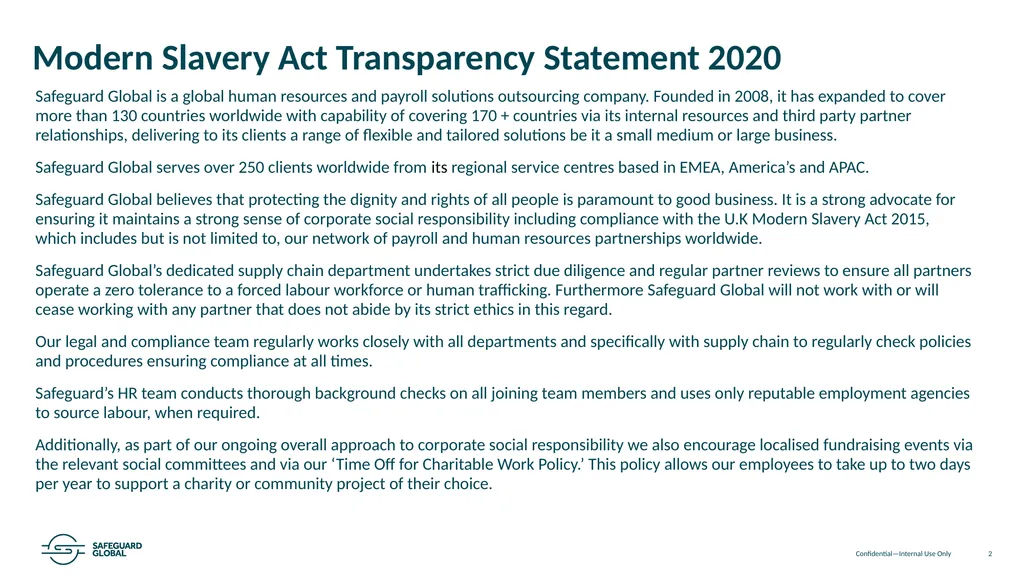 Modern Slavery Act Transparency Statement 2020

Safeguard Global is a global human resources and payroll solutions outsourcing company. Founded in 2008, it has expanded to cover more than 130 countries worldwide with capability of covering 170 + countries via its internal resources and third party partner relationships, delivering to its clients a range of flexible and tailored solutions be it a small medium or large business.

Safeguard Global serves over 250 clients worldwide from its regional service centres based in EMEA, America's and APAC.

Safeguard Global believes that protecting the dignity and rights of all people is paramount to good business. It is a strong advocate for ensuring it maintains a strong sense of corporate social responsibility including compliance with the U.K Modern Slavery Act 2015, which includes but is not limited to, our network of payroll and human resources partnerships worldwide.

Safeguard Global's dedicated supply chain department undertakes strict due diligence and regular partner reviews to ensure all partners operate a zero tolerance to a forced labour workforce or human trafficking. Furthermore Safeguard Global will not work with or will cease working with any partner that does not abide by its strict ethics in this regard.

Our legal and compliance team regularly works closely with all departments and specifically with supply chain to regularly check policies and procedures ensuring compliance at all times.

Safeguard's HR team conducts thorough background checks on all joining team members and uses only reputable employment agencies to source labour, when required.

Additionally, as part of our ongoing overall approach to corporate social responsibility we also encourage localised fundraising events via the relevant social committees and via our 'Time Off for Charitable Work Policy.' This policy allows our employees to take up to two days per year to support a charity or community project of their choice.

SAFEGUARD GLOBAL

Confidential—Internal Use Only 2